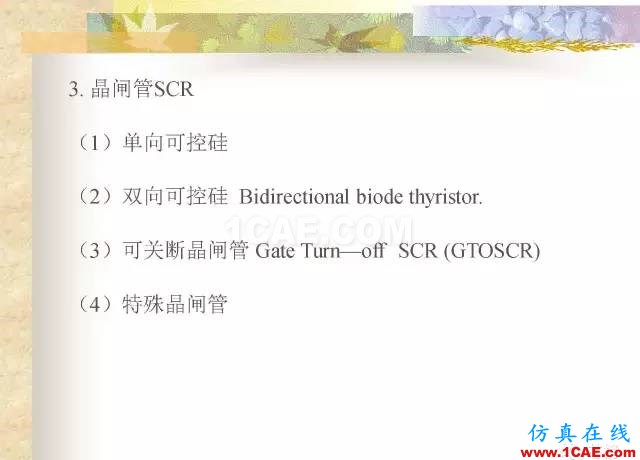 3. 晶闸管SCR

（1）单向可控硅

（2）双向可控硅 Bidirectional biode thyristor.

1CAE.COM

（3）可关断晶闸管 Gate Turn—off SCR (GTOSCR)

（4）特殊晶闸管

仿真在线
www.1CAE.com